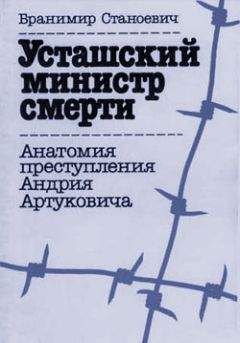 Бранимир Станоевич

Усташский министр смерти

Анатомия преступления Андрия Артуковича